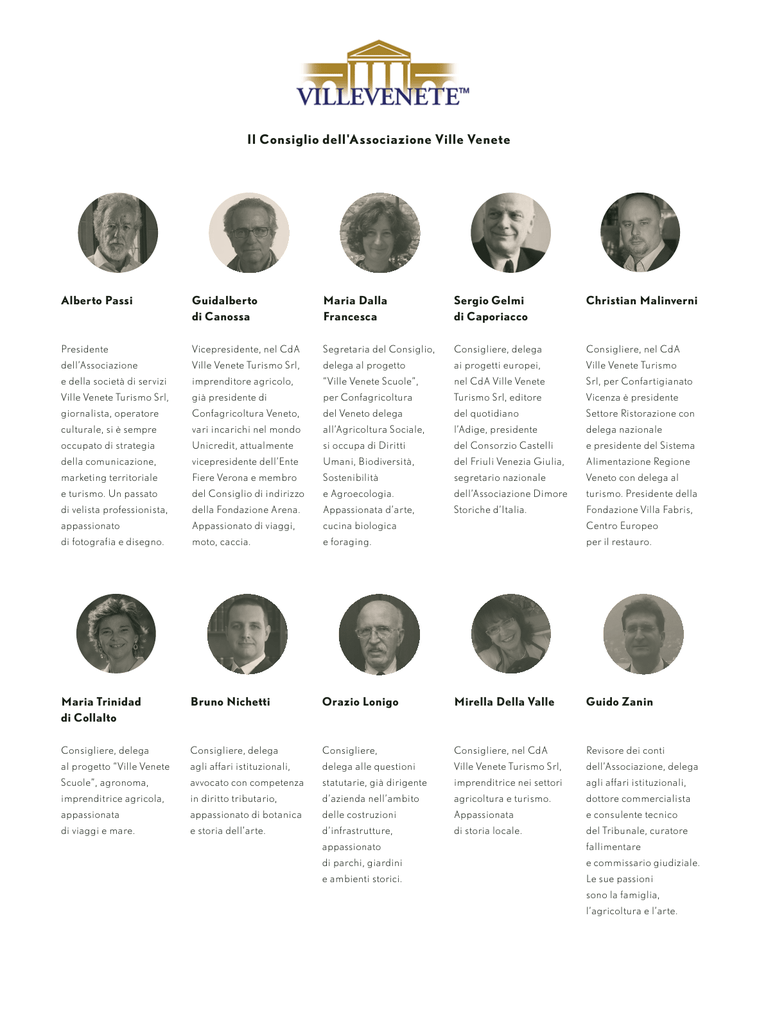 VILLEVENETE™

Il Consiglio dell'Associazione Ville Venete

Alberto Passi

Presidente dell'Associazione e della società di servizi Ville Venete Turismo Srl, giornalista, operatore culturale, si è sempre occupato di strategia della comunicazione, marketing territoriale e turismo. Un passato di velista professionista, appassionato di fotografia e disegno.

Guidalberto di Canossa

Vicepresidente, nel CdA Ville Venete Turismo Srl, imprenditore agricolo, già presidente di Confagricoltura Veneto, vari incarichi nel mondo Unicredit, attualmente vicepresidente dell'Ente Fiere Verona e membro del Consiglio di indirizzo della Fondazione Arena. Appassionato di viaggi, moto, caccia.

Maria Dalla Francesca

Segretaria del Consiglio, delega al progetto "Ville Venete Scuole", per Confagricoltura del Veneto delega all'Agricoltura Sociale, si occupa di Diritti Umani, Biodiversità, Sostenibilità e Agroecologia. Appassionata d'arte, cucina biologica e foraging.

Sergio Gelmi di Caporiacco

Consigliere, delega ai progetti europei, nel CdA Ville Venete Turismo Srl, editore del quotidiano l'Adige, presidente del Consorzio Castelli del Friuli Venezia Giulia, segretario nazionale dell'Associazione Dimore Storiche d'Italia.

Christian Malinverni

Consigliere, nel CdA Ville Venete Turismo Srl, per Confartigianato Vicenza è presidente Settore Ristorazione con delega nazionale e presidente del Sistema Alimentazione Regione Veneto con delega al turismo. Presidente della Fondazione Villa Fabris, Centro Europeo per il restauro.

Maria Trinidad di Collalto

Consigliere, delega al progetto "Ville Venete Scuole", agronoma, imprenditrice agricola, appassionata di viaggi e mare.

Bruno Nichetti

Consigliere, delega agli affari istituzionali, avvocato con competenza in diritto tributario, appassionato di botanica e storia dell'arte.

Orazio Lonigo

Consigliere, delega alle questioni statutarie, già dirigente d'azienda nell'ambito delle costruzioni d'infrastrutture, appassionato di parchi, giardini e ambienti storici.

Mirella Della Valle

Consigliere, nel CdA Ville Venete Turismo Srl, imprenditrice nei settori agricoltura e turismo. Appassionata di storia locale.

Guido Zanin

Revisore dei conti dell'Associazione, delega agli affari istituzionali, dottore commercialista e consulente tecnico del Tribunale, curatore fallimentare e commissario giudiziale. Le sue passioni sono la famiglia, l'agricoltura e l'arte.